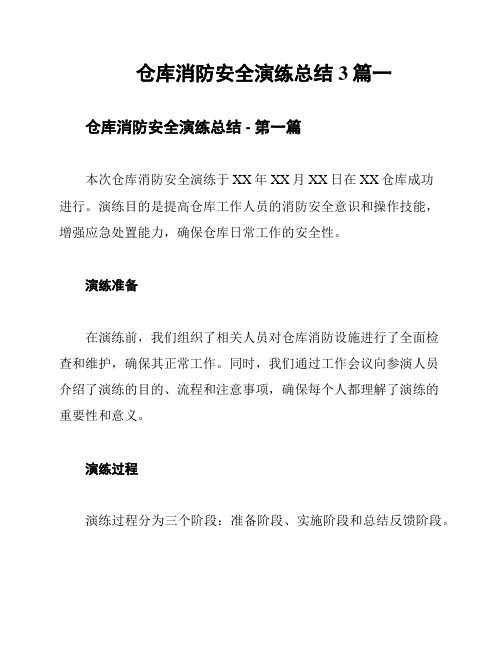 仓库消防安全演练总结 3 篇一

仓库消防安全演练总结 - 第一篇

本次仓库消防安全演练于 XX 年 XX 月 XX 日在 XX 仓库成功进行。演练目的是提高仓库工作人员的消防安全意识和操作技能，增强应急处置能力，确保仓库日常工作的安全性。

演练准备

在演练前，我们组织了相关人员对仓库消防设施进行了全面检查和维护，确保其正常工作。同时，我们通过工作会议向参演人员介绍了演练的目的、流程和注意事项，确保每个人都理解了演练的重要性和意义。

演练过程

演练过程分为三个阶段：准备阶段、实施阶段和总结反馈阶段。